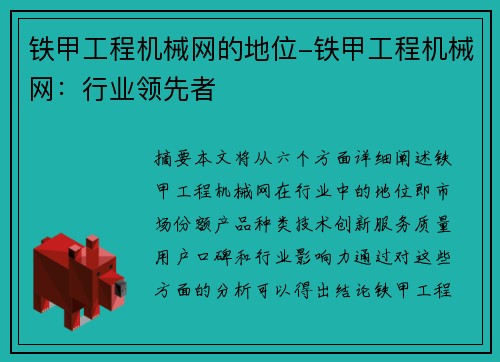 铁甲工程机械网的地位-铁甲工程机械网：行业领先者

摘要本文将从六个方面详细阐述铁甲工程机械网在行业中的地位即市场份额产品种类技术创新服务质量用户口碑和行业影响力通过对这些方面的分析可以得出结论铁甲工程